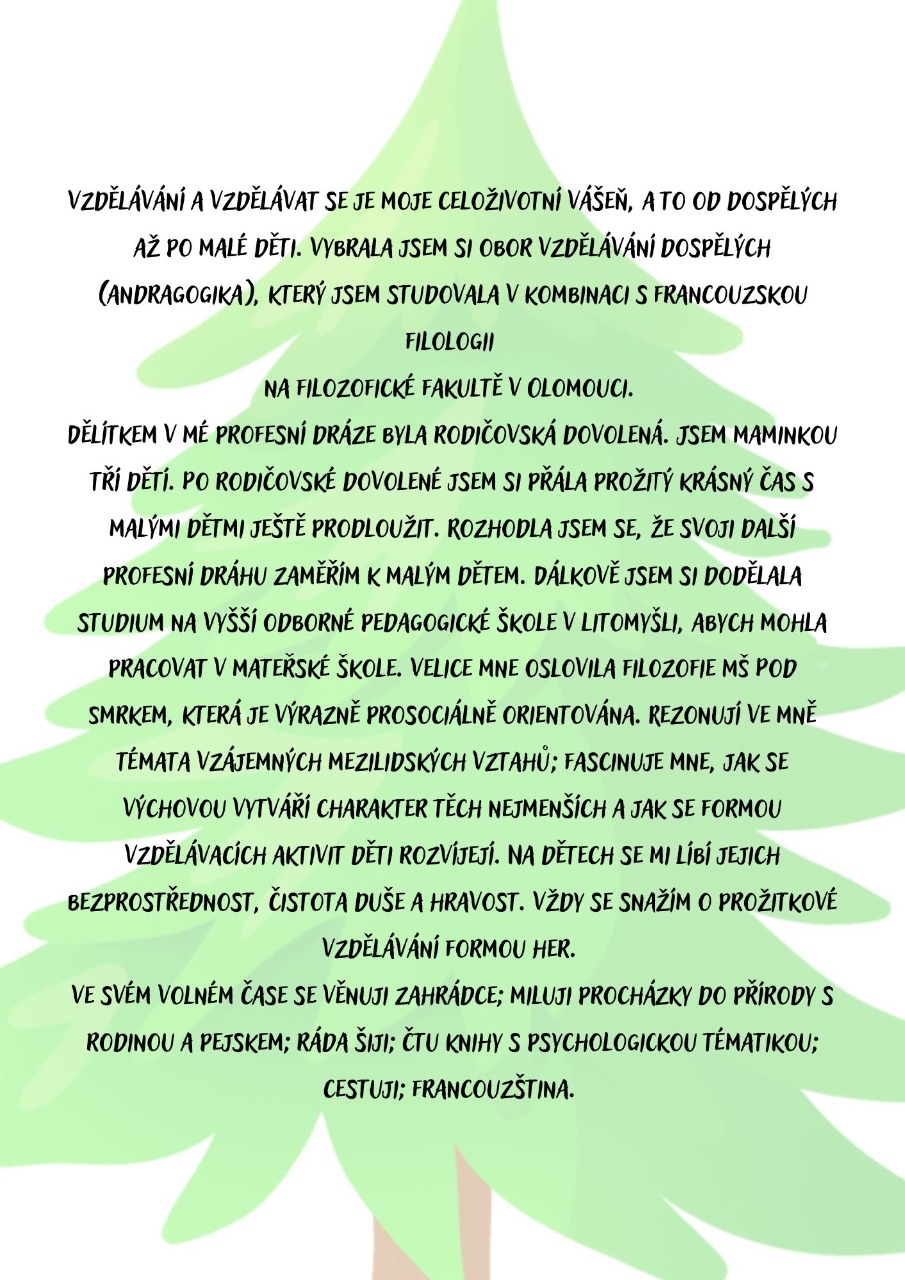 VZDĚLÁVÁNÍ A VZDĚLÁVAT SE JE MOJE CELOŽIVOTNÍ VÁŠEŇ, A TO OD DOSPĚLÝCH AŽ PO MALÉ DĚTI. VYBRALA JSEM SI OBOR VZDĚLÁVÁNÍ DOSPĚLÝCH (ANDRAGOGIKA), KTERÝ JSEM STUDOVALA V KOMBINACI S FRANCOUZSKOU FILOLOGII
NA FILOZOFICKÉ FAKULTĚ V OLOMOUCI.
DĚLÍTKEM V MÉ PROFESNÍ DRÁZE BYLA RODIČOVSKÁ DOVOLENÁ. JSEM MAMINKOU TŘÍ DĚTÍ. PO RODIČOVSKÉ DOVOLENÉ JSEM SI PŘÁLA PROŽITÝ KRÁSNÝ ČAS S MALÝMI DĚTMI JEŠTĚ PRODLOUŽIT. ROZHODLA JSEM SE, ŽE SVOJI DALŠÍ PROFESNÍ DRÁHU ZAMĚŘÍM K MALÝM DĚTEM. DÁLKOVĚ JSEM SI DODĚLALA STUDIUM NA VYŠŠÍ ODBORNÉ PEDAGOGICKÉ ŠKOLE V LITOMYŠLI, ABYCH MOHLA PRACOVAT V MATEŘSKÉ ŠKOLE. VELICE MNE OSLOVILA FILOZOFIE MŠ POD SMRKEM, KTERÁ JE VÝRAZNĚ PROSOCIÁLNĚ ORIENTOVÁNA. REZONUJÍ VE MNĚ TÉMATA VZÁJEMNÝCH MEZILIDSKÝCH VZTAHŮ; FASCINUJE MNE, JAK SE VÝCHOVOU VYTVÁŘÍ CHARAKTER TĚCH NEJMENŠÍCH A JAK SE FORMOU VZDĚLÁVACÍCH AKTIVIT DĚTI ROZVÍJEJÍ. NA DĚTECH SE MI LÍBÍ JEJICH BEZPROSTŘEDNOST, ČISTOTA DUŠE A HRAVOST. VŽDY SE SNAŽÍM O PROŽITKOVÉ VZDĚLÁVÁNÍ FORMOU HER.
VE SVÉM VOLNÉM ČASE SE VĚNUJI ZAHRÁDCE; MILUJI PROCHÁZKY DO PŘÍRODY S RODINOU A PEJSKEM; RÁDA ŠIJI; ČTU KNIHY S PSYCHOLOGICKOU TÉMATIKOU; CESTUJI; FRANCOUZŠTINA.